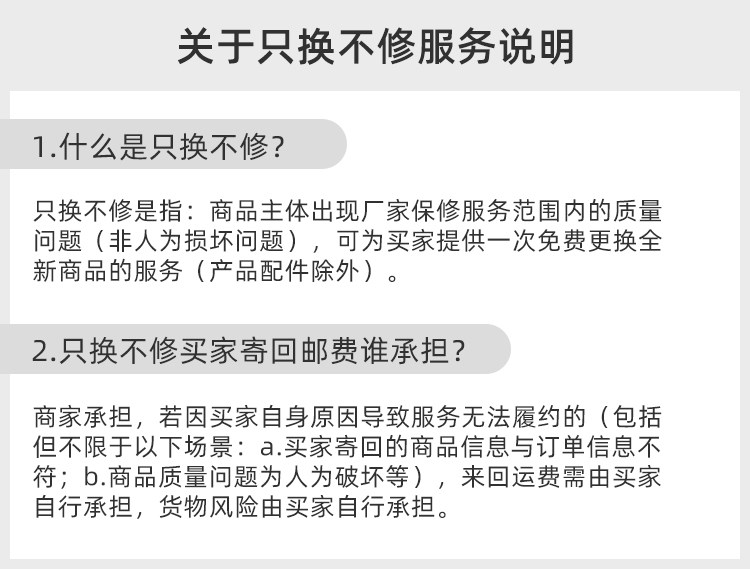 关于只换不修服务说明

1.什么是只换不修?

只换不修是指：商品主体出现厂家保修服务范围内的质量问题（非人为损坏问题），可为买家提供一次免费更换全新商品的服务（产品配件除外）。

2.只换不修买家寄回邮费谁承担?

商家承担，若因买家自身原因导致服务无法履约的（包括但不限于以下场景：a.买家寄回的商品信息与订单信息不符；b.商品质量问题为人为破坏等），来回运费需由买家自行承担，货物风险由买家自行承担。